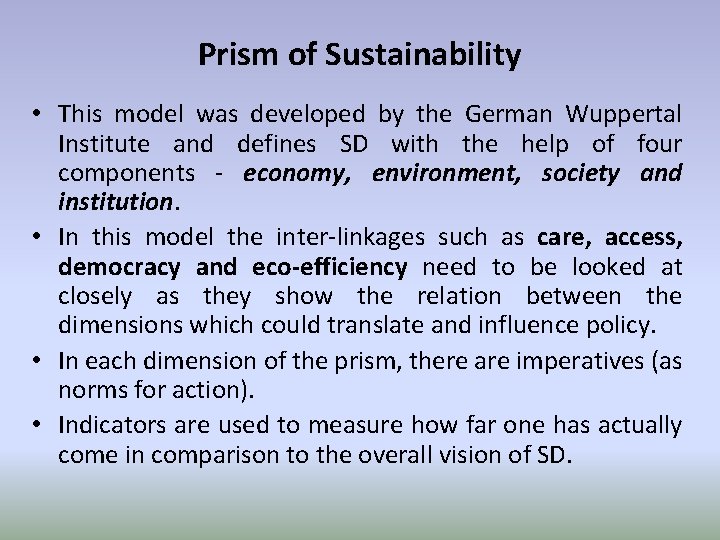 Prism of Sustainability

• This model was developed by the German Wuppertal Institute and defines SD with the help of four components - economy, environment, society and institution.
• In this model the inter-linkages such as care, access, democracy and eco-efficiency need to be looked at closely as they show the relation between the dimensions which could translate and influence policy.
• In each dimension of the prism, there are imperatives (as norms for action).
• Indicators are used to measure how far one has actually come in comparison to the overall vision of SD.